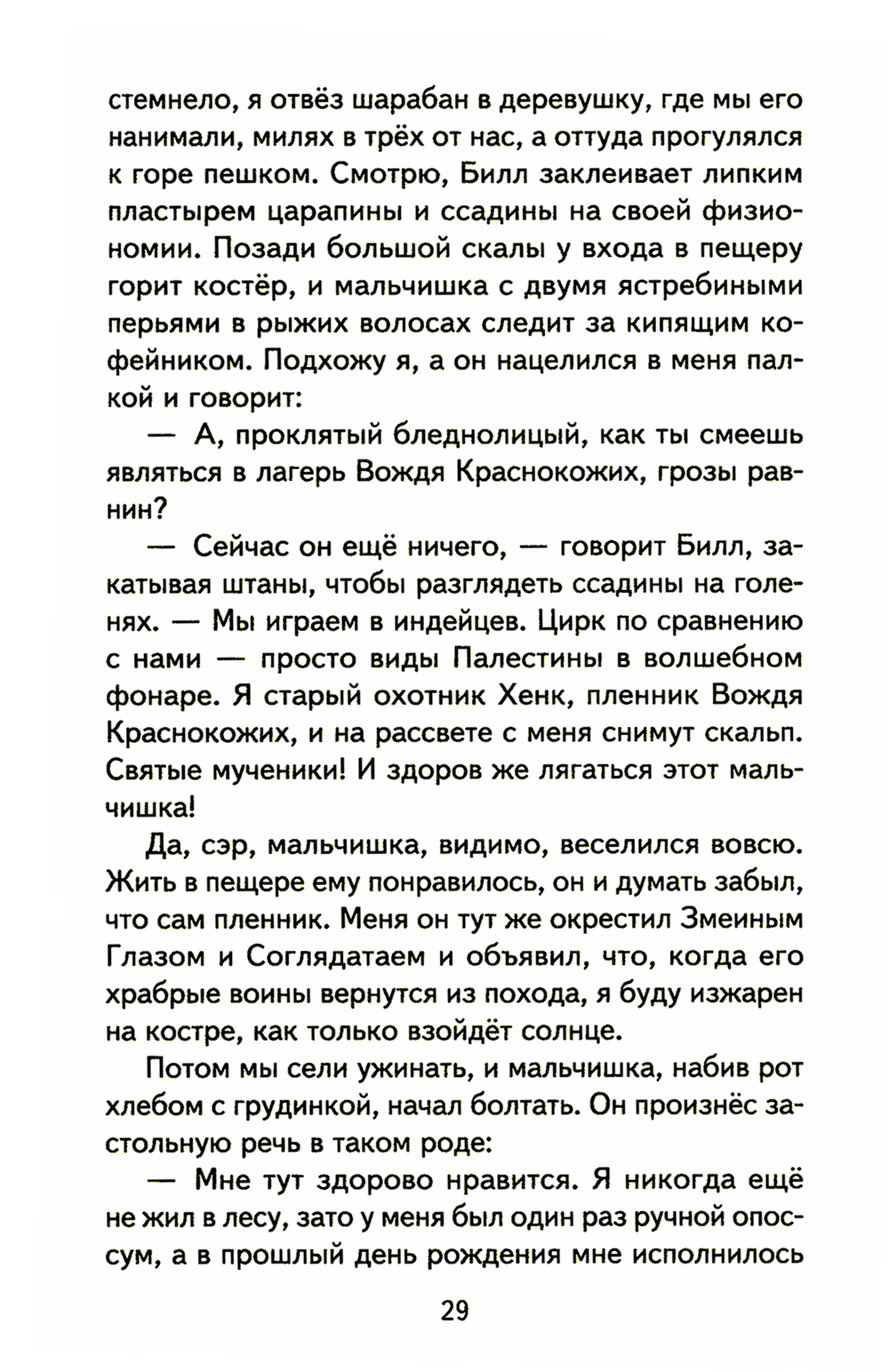 стемнело, я отвёз шарабан в деревушку, где мы его нанимали, милях в трёх от нас, а оттуда прогулялся к горе пешком. Смотрю, Билл заклеивает липким пластырем царапины и ссадины на своей физиономии. Позади большой скалы у входа в пещеру горит костёр, и мальчишка с двумя ястребиными перьями в рыжих волосах следит за кипящим кофейником. Подхожу я, а он нацелился в меня палкой и говорит:

— А, проклятый бледнолицый, как ты смеешь являться в лагерь Вождя Краснокожих, грозы равнин?

— Сейчас он ещё ничего, — говорит Билл, закатывая штаны, чтобы разглядеть ссадины на голенях. — Мы играем в индейцев. Цирк по сравнению с нами — просто виды Палестины в волшебном фонаре. Я старый охотник Хенк, пленник Вождя Краснокожих, и на рассвете с меня снимут скальп. Святые мученики! И здоров же лягаться этот мальчишка!

Да, сэр, мальчишка, видимо, веселился вовсю. Жить в пещере ему понравилось, он и думать забыл, что сам пленник. Меня он тут же окрестил Змеиным Глазом и Соглядатаем и объявил, что, когда его храбрые воины вернутся из похода, я буду изжарен на костре, как только взойдёт солнце.

Потом мы сели ужинать, и мальчишка, набив рот хлебом с грудинкой, начал болтать. Он произнёс застольную речь в таком роде:

— Мне тут здорово нравится. Я никогда ещё не жил в лесу, зато у меня был один раз ручной опоссум, а в прошлый день рождения мне исполнилось

29